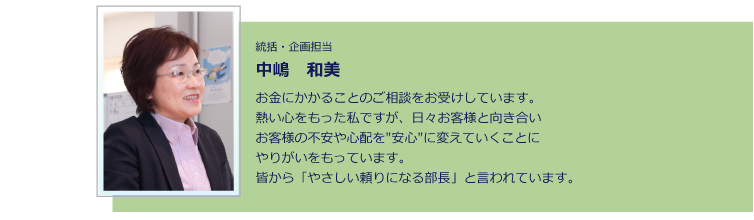 統括・企画担当

中嶋　和美

お金にかかることのご相談をお受けしています。
熱い心をもった私ですが、日々お客様と向き合い
お客様の不安や心配を"安心"に変えていくことに
やりがいをもっています。
皆から「やさしい頼りになる部長」と言われています。